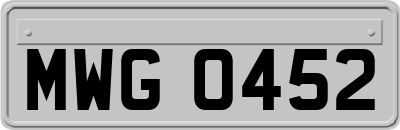 MWG 0452